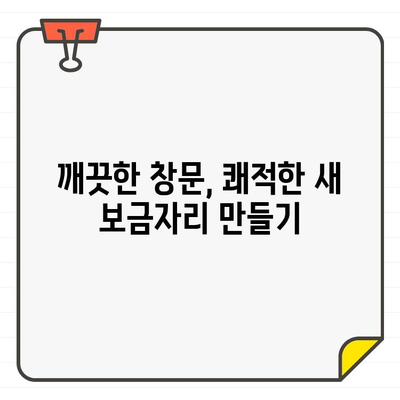 깨끗한 창문, 쾌적한 새 보금자리 만들기